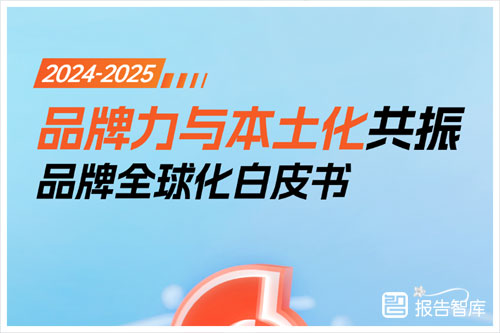 2024-2025

品牌力与本土化共振

品牌全球化白皮书

报告智库